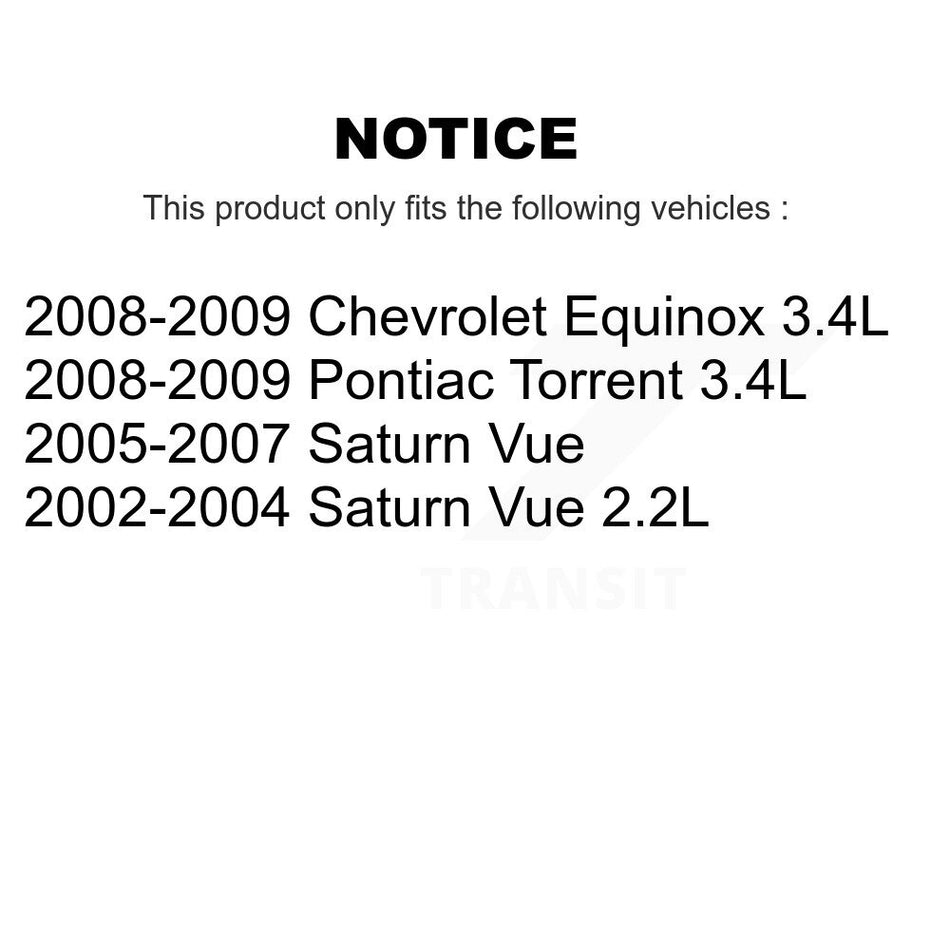 NOTICE

This product only fits the following vehicles :

2008-2009 Chevrolet Equinox 3.4L
2008-2009 Pontiac Torrent 3.4L
2005-2007 Saturn Vue
2002-2004 Saturn Vue 2.2L

TRANSIT